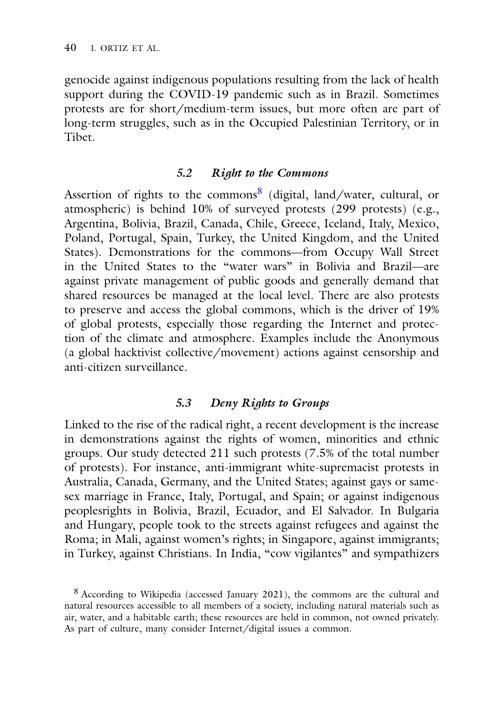 40 I. ORTIZ ET AL.

genocide against indigenous populations resulting from the lack of health support during the COVID-19 pandemic such as in Brazil. Sometimes protests are for short/medium-term issues, but more often are part of long-term struggles, such as in the Occupied Palestinian Territory, or in Tibet.

5.2 Right to the Commons

Assertion of rights to the commons$^8$ (digital, land/water, cultural, or atmospheric) is behind 10% of surveyed protests (299 protests) (e.g., Argentina, Bolivia, Brazil, Canada, Chile, Greece, Iceland, Italy, Mexico, Poland, Portugal, Spain, Turkey, the United Kingdom, and the United States). Demonstrations for the commons—from Occupy Wall Street in the United States to the "water wars" in Bolivia and Brazil—are against private management of public goods and generally demand that shared resources be managed at the local level. There are also protests to preserve and access the global commons, which is the driver of 19% of global protests, especially those regarding the Internet and protection of the climate and atmosphere. Examples include the Anonymous (a global hacktivist collective/movement) actions against censorship and anti-citizen surveillance.

5.3 Deny Rights to Groups

Linked to the rise of the radical right, a recent development is the increase in demonstrations against the rights of women, minorities and ethnic groups. Our study detected 211 such protests (7.5% of the total number of protests). For instance, anti-immigrant white-supremacist protests in Australia, Canada, Germany, and the United States; against gays or same-sex marriage in France, Italy, Portugal, and Spain; or against indigenous peoplesrights in Bolivia, Brazil, Ecuador, and El Salvador. In Bulgaria and Hungary, people took to the streets against refugees and against the Roma; in Mali, against women's rights; in Singapore, against immigrants; in Turkey, against Christians. In India, "cow vigilantes" and sympathizers

$^8$ According to Wikipedia (accessed January 2021), the commons are the cultural and natural resources accessible to all members of a society, including natural materials such as air, water, and a habitable earth; these resources are held in common, not owned privately. As part of culture, many consider Internet/digital issues a common.